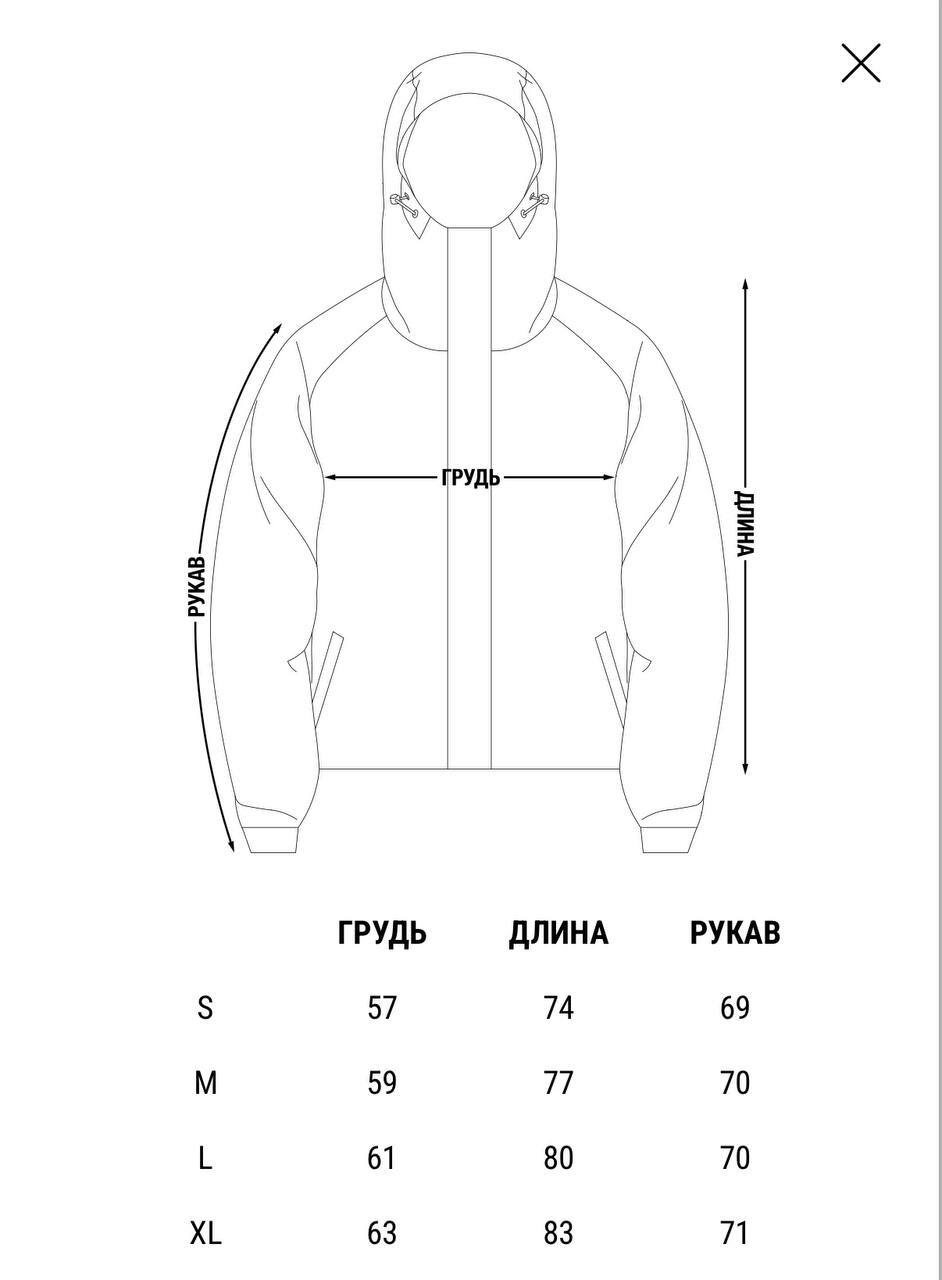 РУКАВ

ГРУДЬ

ДЛИНА

|  | ГРУДЬ | ДЛИНА | РУКАВ |
|---|---|---|---|
| S | 57 | 74 | 69 |
| M | 59 | 77 | 70 |
| L | 61 | 80 | 70 |
| XL | 63 | 83 | 71 |